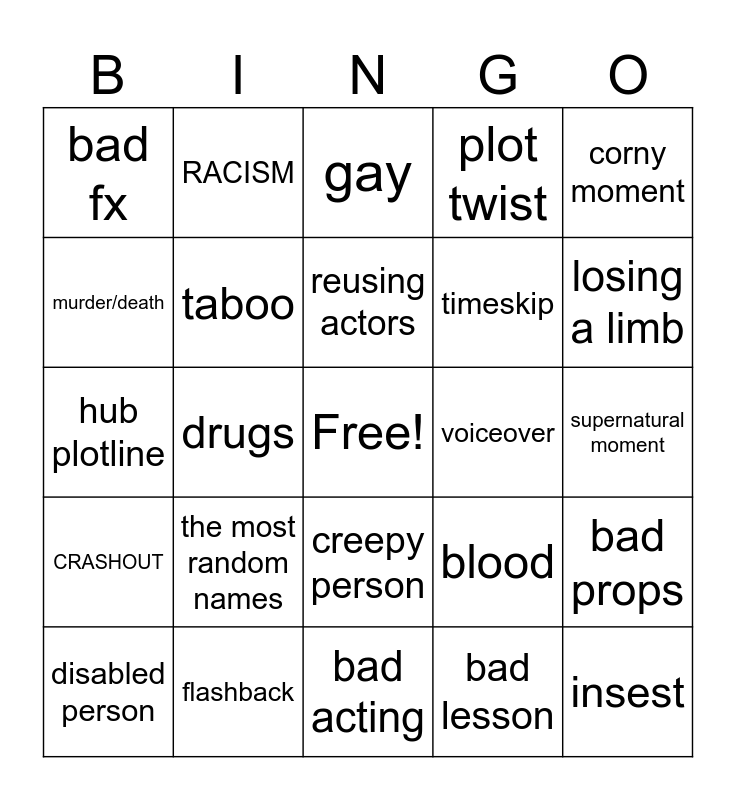 | B | I | N | G | O |
|---|---|---|---|---|
| bad fx | RACISM | gay | plot twist | corny moment |
| murder/death | taboo | reusing actors | timeskip | losing a limb |
| hub plotline | drugs | Free! | voiceover | supernatural moment |
| CRASHOUT | the most random names | creepy person | blood | bad props |
| disabled person | flashback | bad acting | bad lesson | insest |